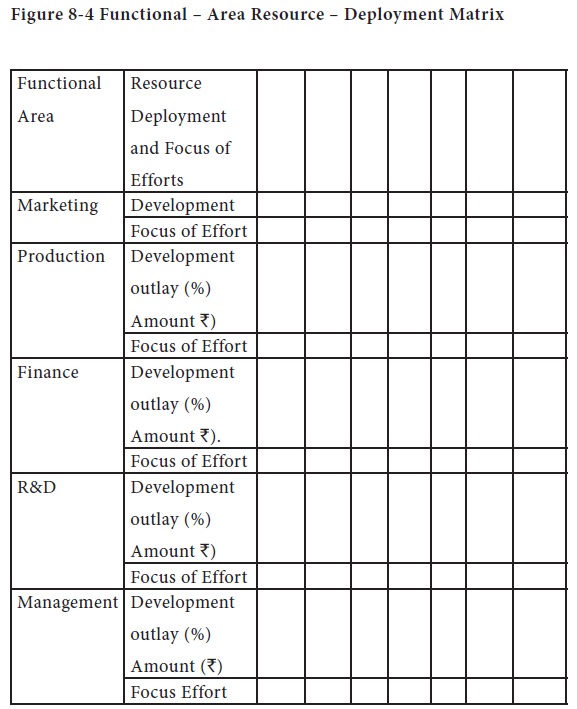 Figure 8-4 Functional – Area Resource – Deployment Matrix

| Functional Area | Resource Deployment and Focus of Efforts | | | | | | | |
|---|---|---|---|---|---|---|---|---|
| Marketing | Development | | | | | | | |
| | Focus of Effort | | | | | | | |
| Production | Development outlay (%) Amount ₹) | | | | | | | |
| | Focus of Effort | | | | | | | |
| Finance | Development outlay (%) Amount ₹). | | | | | | | |
| | Focus of Effort | | | | | | | |
| R&D | Development outlay (%) Amount ₹) | | | | | | | |
| | Focus of Effort | | | | | | | |
| Management | Development outlay (%) Amount (₹) | | | | | | | |
| | Focus Effort | | | | | | | |